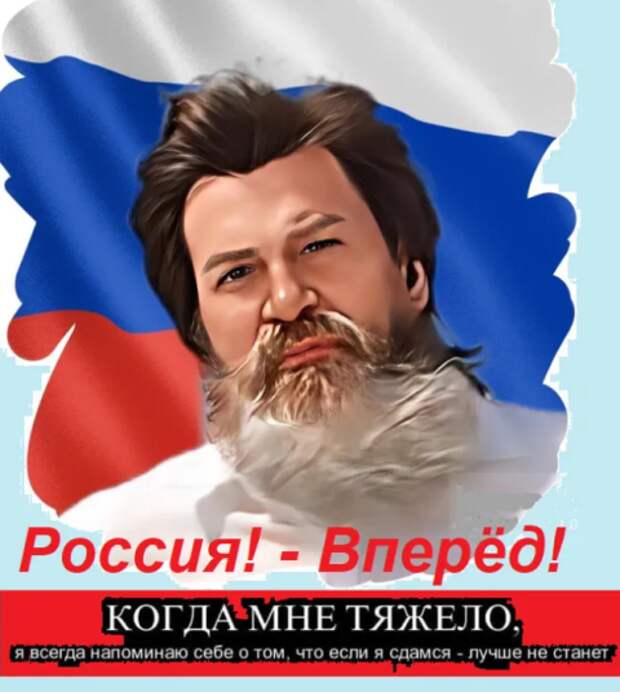 Россия! - Вперёд!

КОГДА МНЕ ТЯЖЕЛО,
я всегда напоминаю себе о том, что если я сдамся - лучше не станет